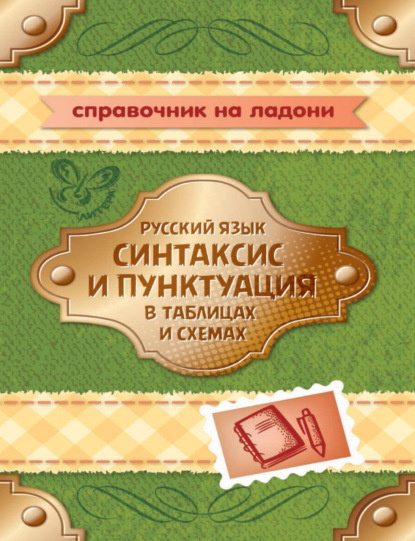 справочник на ладони

ЛИТЕРА

РУССКИЙ ЯЗЫК
СИНТАКСИС И ПУНКТУАЦИЯ
В ТАБЛИЦАХ И СХЕМАХ